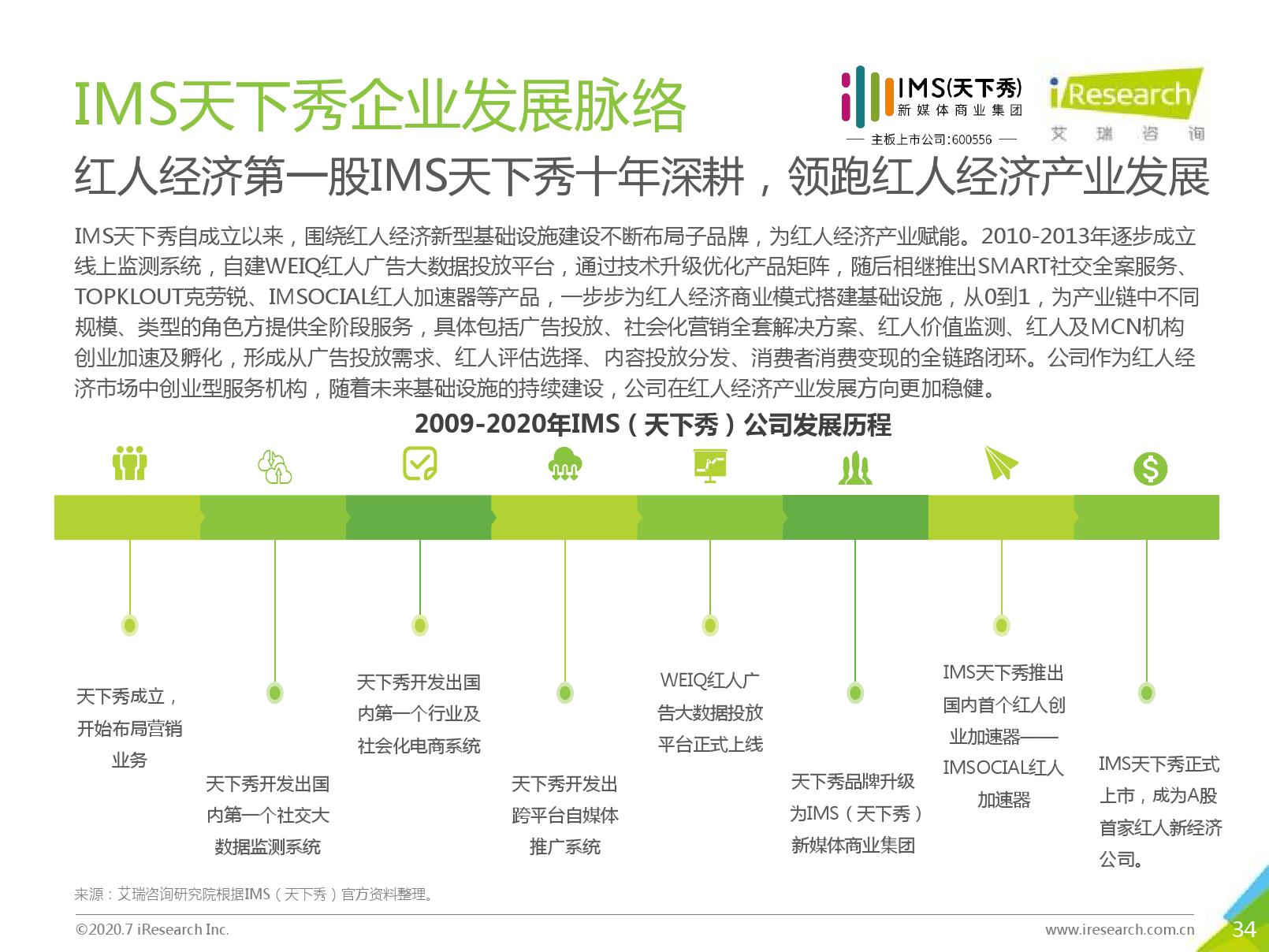 IMS天下秀企业发展脉络

IMS(天下秀) 新媒体商业集团
— 主板上市公司:600556 —

iResearch 艾 瑞 咨 询

红人经济第一股IMS天下秀十年深耕，领跑红人经济产业发展

IMS天下秀自成立以来，围绕红人经济新型基础设施建设不断布局子品牌，为红人经济产业赋能。2010-2013年逐步成立线上监测系统，自建WEIQ红人广告大数据投放平台，通过技术升级优化产品矩阵，随后相继推出SMART社交全案服务、TOPKLOUT克劳锐、IMSOCIAL红人加速器等产品，一步步为红人经济商业模式搭建基础设施，从0到1，为产业链中不同规模、类型的角色方提供全阶段服务，具体包括广告投放、社会化营销全套解决方案、红人价值监测、红人及MCN机构创业加速及孵化，形成从广告投放需求、红人评估选择、内容投放分发、消费者消费变现的全链路闭环。公司作为红人经济市场中创业型服务机构，随着未来基础设施的持续建设，公司在红人经济产业发展方向更加稳健。

2009-2020年IMS（天下秀）公司发展历程

天下秀成立，开始布局营销业务

天下秀开发出国内第一个社交大数据监测系统

天下秀开发出国内第一个行业及社会化电商系统

天下秀开发出跨平台自媒体推广系统

WEIQ红人广告大数据投放平台正式上线

天下秀品牌升级为IMS（天下秀）新媒体商业集团

IMS天下秀推出国内首个红人创业加速器——IMSOCIAL红人加速器

IMS天下秀正式上市，成为A股首家红人新经济公司。

来源：艾瑞咨询研究院根据IMS（天下秀）官方资料整理。

©2020.7 iResearch Inc.

www.iresearch.com.cn

34